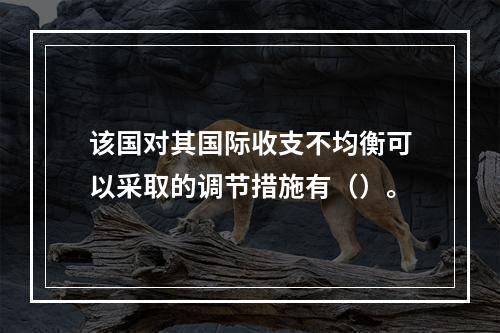 该国对其国际收支不均衡可以采取的调节措施有（）。